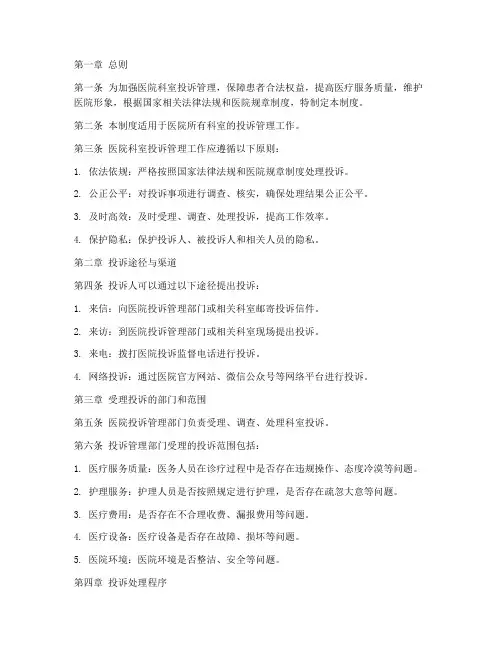 第一章 总则

第一条 为加强医院科室投诉管理，保障患者合法权益，提高医疗服务质量，维护医院形象，根据国家相关法律法规和医院规章制度，特制定本制度。

第二条 本制度适用于医院所有科室的投诉管理工作。

第三条 医院科室投诉管理工作应遵循以下原则：

1. 依法依规：严格按照国家法律法规和医院规章制度处理投诉。

2. 公正公平：对投诉事项进行调查、核实，确保处理结果公正公平。

3. 及时高效：及时受理、调查、处理投诉，提高工作效率。

4. 保护隐私：保护投诉人、被投诉人和相关人员的隐私。

第二章 投诉途径与渠道

第四条 投诉人可以通过以下途径提出投诉：

1. 来信：向医院投诉管理部门或相关科室邮寄投诉信件。

2. 来访：到医院投诉管理部门或相关科室现场提出投诉。

3. 来电：拨打医院投诉监督电话进行投诉。

4. 网络投诉：通过医院官方网站、微信公众号等网络平台进行投诉。

第三章 受理投诉的部门和范围

第五条 医院投诉管理部门负责受理、调查、处理科室投诉。

第六条 投诉管理部门受理的投诉范围包括：

1. 医疗服务质量：医务人员在诊疗过程中是否存在违规操作、态度冷漠等问题。

2. 护理服务：护理人员是否按照规定进行护理，是否存在疏忽大意等问题。

3. 医疗费用：是否存在不合理收费、漏报费用等问题。

4. 医疗设备：医疗设备是否存在故障、损坏等问题。

5. 医院环境：医院环境是否整洁、安全等问题。

第四章 投诉处理程序